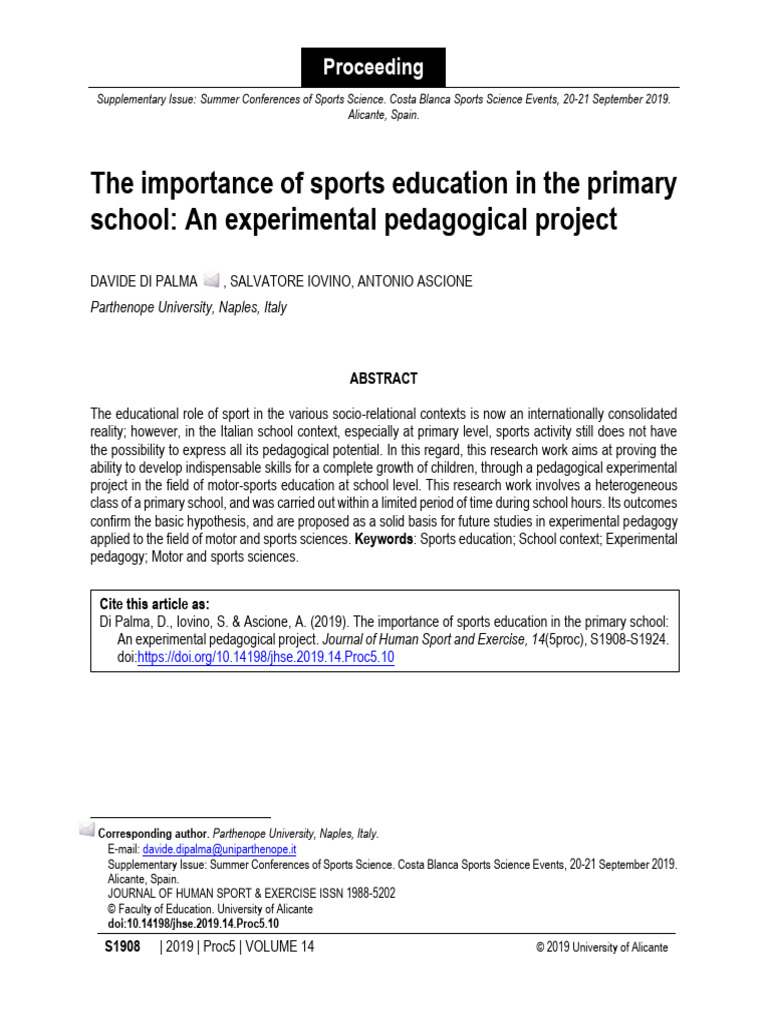 Proceeding

Supplementary Issue: Summer Conferences of Sports Science. Costa Blanca Sports Science Events, 20-21 September 2019. Alicante, Spain.

The importance of sports education in the primary school: An experimental pedagogical project

DAVIDE DI PALMA , SALVATORE IOVINO, ANTONIO ASCIONE

Parthenope University, Naples, Italy

ABSTRACT

The educational role of sport in the various socio-relational contexts is now an internationally consolidated reality; however, in the Italian school context, especially at primary level, sports activity still does not have the possibility to express all its pedagogical potential. In this regard, this research work aims at proving the ability to develop indispensable skills for a complete growth of children, through a pedagogical experimental project in the field of motor-sports education at school level. This research work involves a heterogeneous class of a primary school, and was carried out within a limited period of time during school hours. Its outcomes confirm the basic hypothesis, and are proposed as a solid basis for future studies in experimental pedagogy applied to the field of motor and sports sciences. Keywords: Sports education; School context; Experimental pedagogy; Motor and sports sciences.

Cite this article as:
Di Palma, D., Iovino, S. & Ascione, A. (2019). The importance of sports education in the primary school: An experimental pedagogical project. Journal of Human Sport and Exercise, 14(5proc), S1908-S1924. doi:https://doi.org/10.14198/jhse.2019.14.Proc5.10

Corresponding author. Parthenope University, Naples, Italy.
E-mail: davide.dipalma@uniparthenope.it
Supplementary Issue: Summer Conferences of Sports Science. Costa Blanca Sports Science Events, 20-21 September 2019. Alicante, Spain.
JOURNAL OF HUMAN SPORT & EXERCISE ISSN 1988-5202
© Faculty of Education. University of Alicante
doi:10.14198/jhse.2019.14.Proc5.10

S1908 | 2019 | Proc5 | VOLUME 14 © 2019 University of Alicante